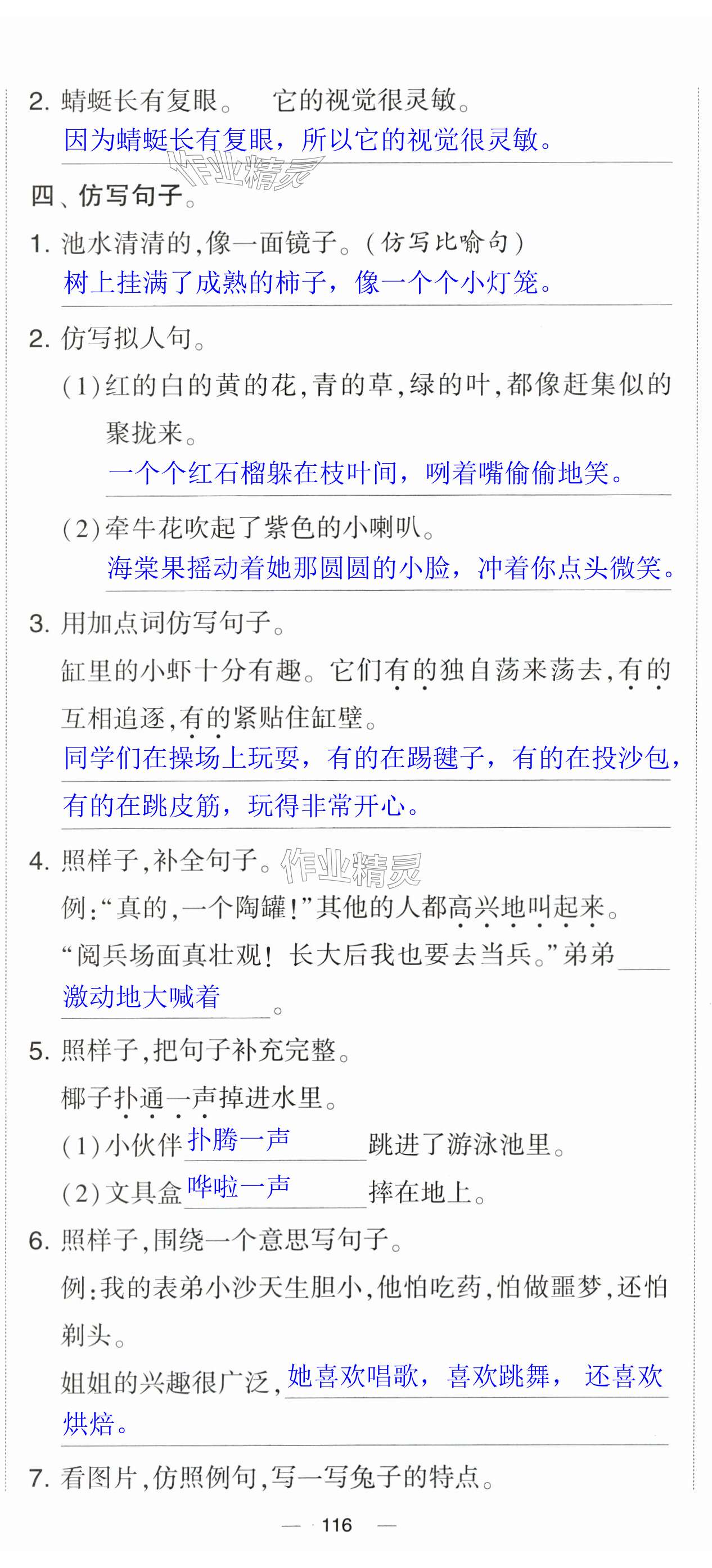 2.蜻蜓长有复眼。 它的视觉很灵敏。

因为蜻蜓长有复眼，所以它的视觉很灵敏。

四、仿写句子。

1.池水清清的，像一面镜子。（仿写比喻句）

树上挂满了成熟的柿子，像一个个小灯笼。

2.仿写拟人句。

（1）红的白的黄的花，青的草，绿的叶，都像赶集似的聚拢来。

一个个红石榴躲在枝叶间，咧着嘴偷偷地笑。

（2）牵牛花吹起了紫色的小喇叭。

海棠果摇动着她那圆圆的小脸，冲着你点头微笑。

3.用加点词仿写句子。

缸里的小虾十分有趣。它们有的独自荡来荡去，有的互相追逐，有的紧贴住缸壁。

同学们在操场上玩耍，有的在踢毽子，有的在投沙包，有的在跳皮筋，玩得非常开心。

4.照样子，补全句子。

例：“真的，一个陶罐！”其他的人都高兴地叫起来。

“阅兵场面真壮观！长大后我也要去当兵。”弟弟激动地大喊着。

5.照样子，把句子补充完整。

椰子扑通一声掉进水里。

（1）小伙伴扑腾一声跳进了游泳池里。

（2）文具盒哗啦一声摔在地上。

6.照样子，围绕一个意思写句子。

例：我的表弟小沙天生胆小，他怕吃药，怕做噩梦，还怕剃头。

姐姐的兴趣很广泛，她喜欢唱歌，喜欢跳舞，还喜欢烘焙。

7.看图片，仿照例句，写一写兔子的特点。

— 116 —

作业精灵